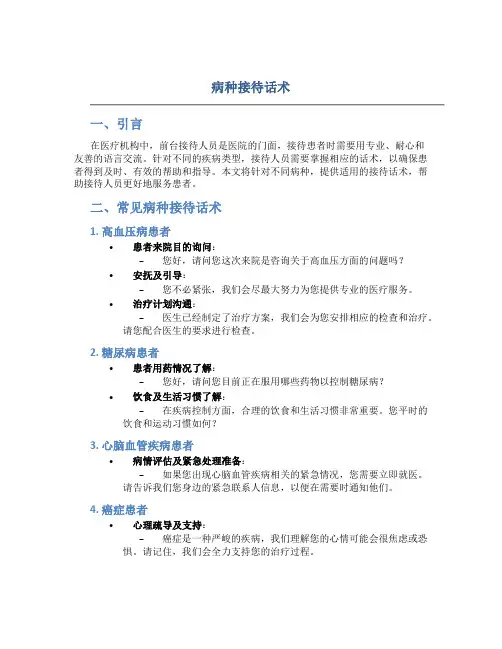 病种接待话术

一、引言

在医疗机构中，前台接待人员是医院的门面，接待患者时需要用专业、耐心和友善的语言交流。针对不同的疾病类型，接待人员需要掌握相应的话术，以确保患者得到及时、有效的帮助和指导。本文将针对不同病种，提供适用的接待话术，帮助接待人员更好地服务患者。

二、常见病种接待话术

1. 高血压病患者

• 患者来院目的询问：
– 您好，请问您这次来院是咨询关于高血压方面的问题吗？

• 安抚及引导：
– 您不必紧张，我们会尽最大努力为您提供专业的医疗服务。

• 治疗计划沟通：
– 医生已经制定了治疗方案，我们会为您安排相应的检查和治疗。请您配合医生的要求进行检查。

2. 糖尿病患者

• 患者用药情况了解：
– 您好，请问您目前正在服用哪些药物以控制糖尿病？

• 饮食及生活习惯了解：
– 在疾病控制方面，合理的饮食和生活习惯非常重要。您平时的饮食和运动习惯如何？

3. 心脑血管疾病患者

• 病情评估及紧急处理准备：
– 如果您出现心脑血管疾病相关的紧急情况，您需要立即就医。请告诉我们您身边的紧急联系人信息，以便在需要时通知他们。

4. 癌症患者

• 心理疏导及支持：
– 癌症是一种严峻的疾病，我们理解您的心情可能会很焦虑或恐惧。请记住，我们会全力支持您的治疗过程。